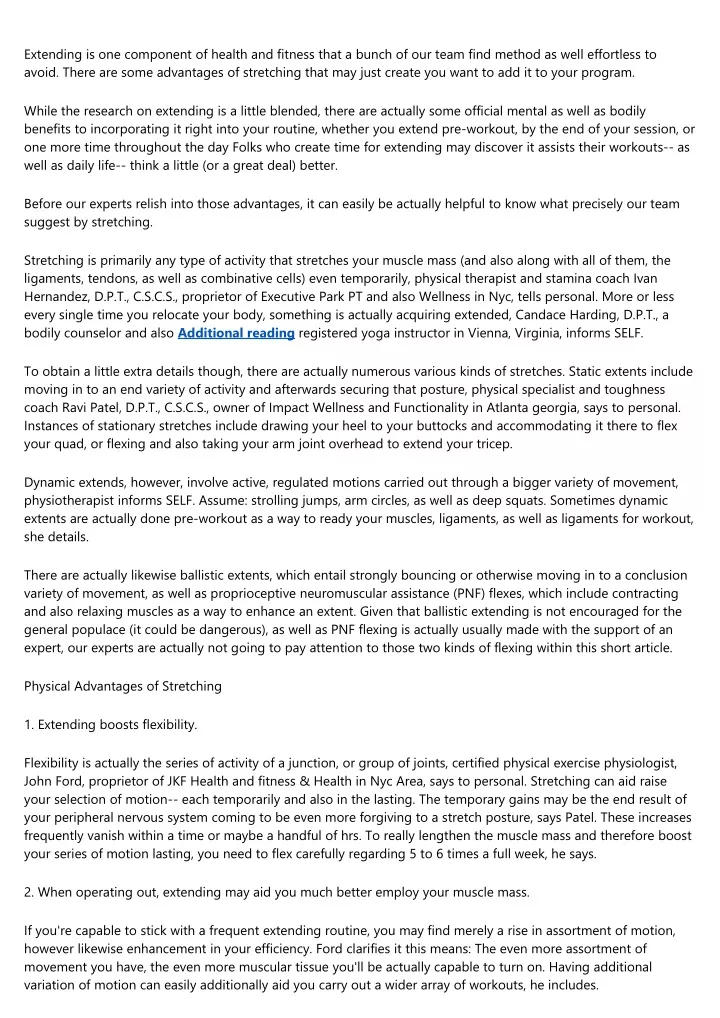 Extending is one component of health and fitness that a bunch of our team find method as well effortless to avoid. There are some advantages of stretching that may just create you want to add it to your program.

While the research on extending is a little blended, there are actually some official mental as well as bodily benefits to incorporating it right into your routine, whether you extend pre-workout, by the end of your session, or one more time throughout the day Folks who create time for extending may discover it assists their workouts-- as well as daily life-- think a little (or a great deal) better.

Before our experts relish into those advantages, it can easily be actually helpful to know what precisely our team suggest by stretching.

Stretching is primarily any type of activity that stretches your muscle mass (and also along with all of them, the ligaments, tendons, as well as combinative cells) even temporarily, physical therapist and stamina coach Ivan Hernandez, D.P.T., C.S.C.S., proprietor of Executive Park PT and also Wellness in Nyc, tells personal. More or less every single time you relocate your body, something is actually acquiring extended, Candace Harding, D.P.T., a bodily counselor and also Additional reading registered yoga instructor in Vienna, Virginia, informs SELF.

To obtain a little extra details though, there are actually numerous various kinds of stretches. Static extents include moving in to an end variety of activity and afterwards securing that posture, physical specialist and toughness coach Ravi Patel, D.P.T., C.S.C.S., owner of Impact Wellness and Functionality in Atlanta georgia, says to personal. Instances of stationary stretches include drawing your heel to your buttocks and accommodating it there to flex your quad, or flexing and also taking your arm joint overhead to extend your tricep.

Dynamic extends, however, involve active, regulated motions carried out through a bigger variety of movement, physiotherapist informs SELF. Assume: strolling jumps, arm circles, as well as deep squats. Sometimes dynamic extents are actually done pre-workout as a way to ready your muscles, ligaments, as well as ligaments for workout, she details.

There are actually likewise ballistic extents, which entail strongly bouncing or otherwise moving in to a conclusion variety of movement, as well as proprioceptive neuromuscular assistance (PNF) flexes, which include contracting and also relaxing muscles as a way to enhance an extent. Given that ballistic extending is not encouraged for the general populace (it could be dangerous), as well as PNF flexing is actually usually made with the support of an expert, our experts are actually not going to pay attention to those two kinds of flexing within this short article.

Physical Advantages of Stretching

1. Extending boosts flexibility.

Flexibility is actually the series of activity of a junction, or group of joints, certified physical exercise physiologist, John Ford, proprietor of JKF Health and fitness & Health in Nyc Area, says to personal. Stretching can aid raise your selection of motion-- each temporarily and also in the lasting. The temporary gains may be the end result of your peripheral nervous system coming to be even more forgiving to a stretch posture, says Patel. These increases frequently vanish within a time or maybe a handful of hrs. To really lengthen the muscle mass and therefore boost your series of motion lasting, you need to flex carefully regarding 5 to 6 times a full week, he says.

2. When operating out, extending may aid you much better employ your muscle mass.

If you're capable to stick with a frequent extending routine, you may find merely a rise in assortment of motion, however likewise enhancement in your efficiency. Ford clarifies it this means: The even more assortment of movement you have, the even more muscular tissue you'll be actually capable to turn on. Having additional variation of motion can easily additionally aid you carry out a wider array of workouts, he includes.